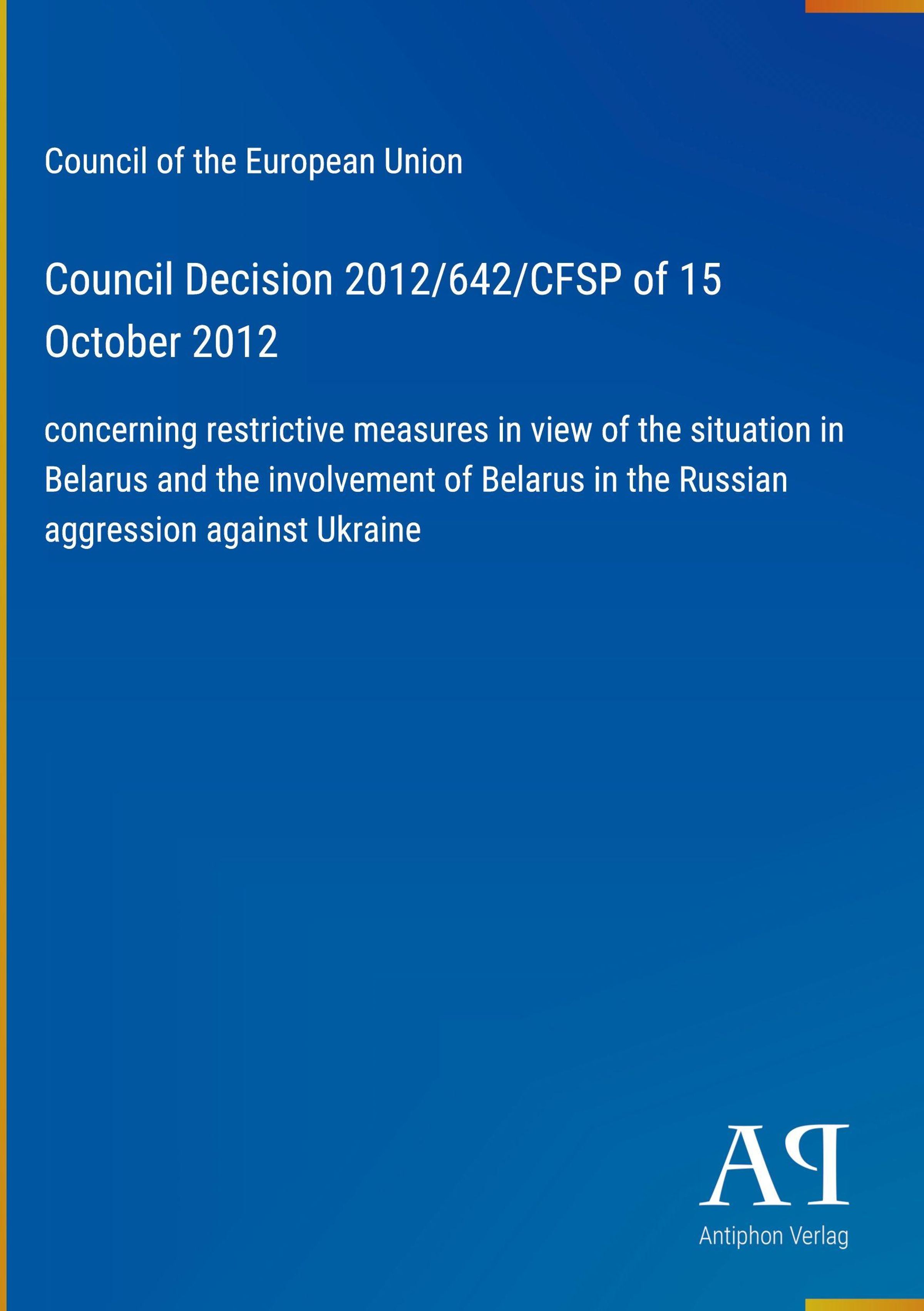 Council of the European Union

Council Decision 2012/642/CFSP of 15 October 2012

concerning restrictive measures in view of the situation in Belarus and the involvement of Belarus in the Russian aggression against Ukraine

AP

Antiphon Verlag